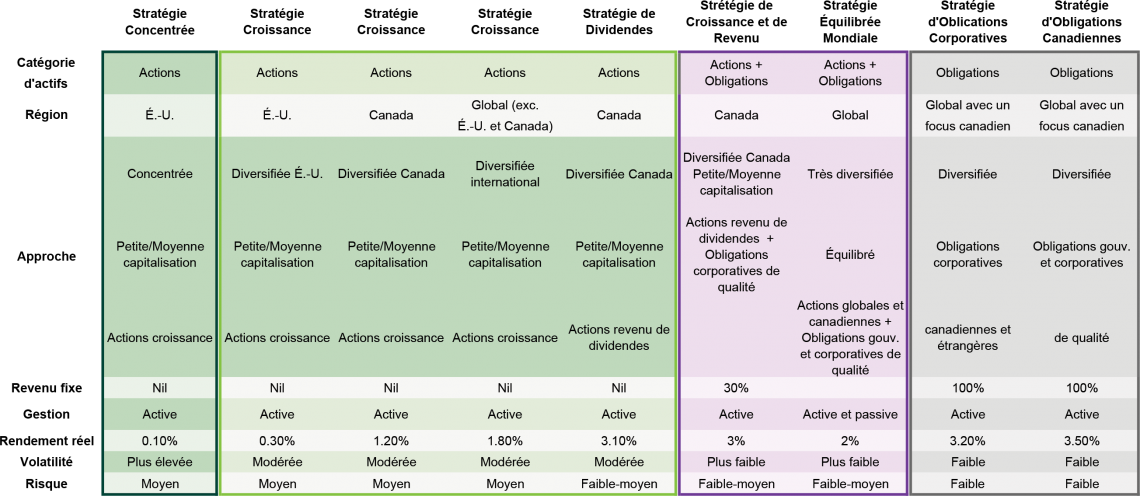 | | Stratégie Concentrée | Stratégie Croissance | Stratégie Croissance | Stratégie Croissance | Stratégie de Dividendes | Strétégie de Croissance et de Revenu | Stratégie Équilibrée Mondiale | Stratégie d'Oblications Corporatives | Stratégie d'Obligations Canadiennes |
|---|---|---|---|---|---|---|---|---|---|
| Catégorie d'actifs | Actions | Actions | Actions | Actions | Actions | Actions + Obligations | Actions + Obligations | Obligations | Obligations |
| Région | É.-U. | É.-U. | Canada | Global (exc. É.-U. et Canada) | Canada | Canada | Global | Global avec un focus canadien | Global avec un focus canadien |
| Approche | Concentrée | Diversifiée É.-U. | Diversifiée Canada | Diversifiée international | Diversifiée Canada | Diversifiée Canada Petite/Moyenne capitalisation | Très diversifiée | Diversifiée | Diversifiée |
| | Petite/Moyenne capitalisation | Petite/Moyenne capitalisation | Petite/Moyenne capitalisation | Petite/Moyenne capitalisation | Petite/Moyenne capitalisation | Actions revenu de dividendes + Obligations corporatives de qualité | Équilibré | Obligations corporatives | Obligations gouv. et corporatives |
| | Actions croissance | Actions croissance | Actions croissance | Actions croissance | Actions revenu de dividendes | | Actions globales et canadiennes + Obligations gouv. et corporatives de qualité | canadiennes et étrangères | de qualité |
| Revenu fixe | Nil | Nil | Nil | Nil | Nil | 30% | | 100% | 100% |
| Gestion | Active | Active | Active | Active | Active | Active | Active et passive | Active | Active |
| Rendement réel | 0.10% | 0.30% | 1.20% | 1.80% | 3.10% | 3% | 2% | 3.20% | 3.50% |
| Volatilité | Plus élevée | Modérée | Modérée | Modérée | Modérée | Plus faible | Plus faible | Faible | Faible |
| Risque | Moyen | Moyen | Moyen | Moyen | Faible-moyen | Faible-moyen | Faible-moyen | Faible | Faible |